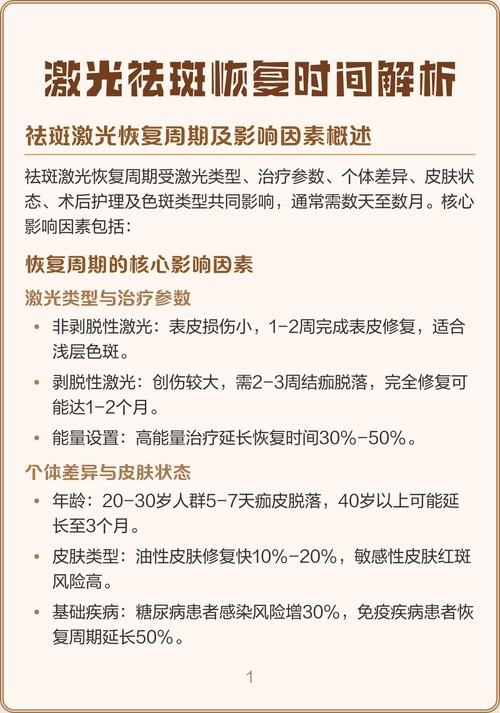 激光祛斑恢复时间解析

祛斑激光恢复周期及影响因素概述

祛斑激光恢复周期受激光类型、治疗参数、个体差异、皮肤状态、术后护理及色斑类型共同影响，通常需数天至数月。核心影响因素包括：

恢复周期的核心影响因素

激光类型与治疗参数

• 非剥脱性激光：表皮损伤小，1-2周完成表皮修复，适合浅层色斑。

• 剥脱性激光：创伤较大，需2-3周结痂脱落，完全修复可能达1-2个月。

• 能量设置：高能量治疗延长恢复时间30%-50%。

个体差异与皮肤状态

• 年龄：20-30岁人群5-7天痂皮脱落，40岁以上可能延长至3个月。

• 皮肤类型：油性皮肤修复快10%-20%，敏感性皮肤红斑风险高。

• 基础疾病：糖尿病患者感染风险增30%，免疫疾病患者恢复周期延长50%。

1